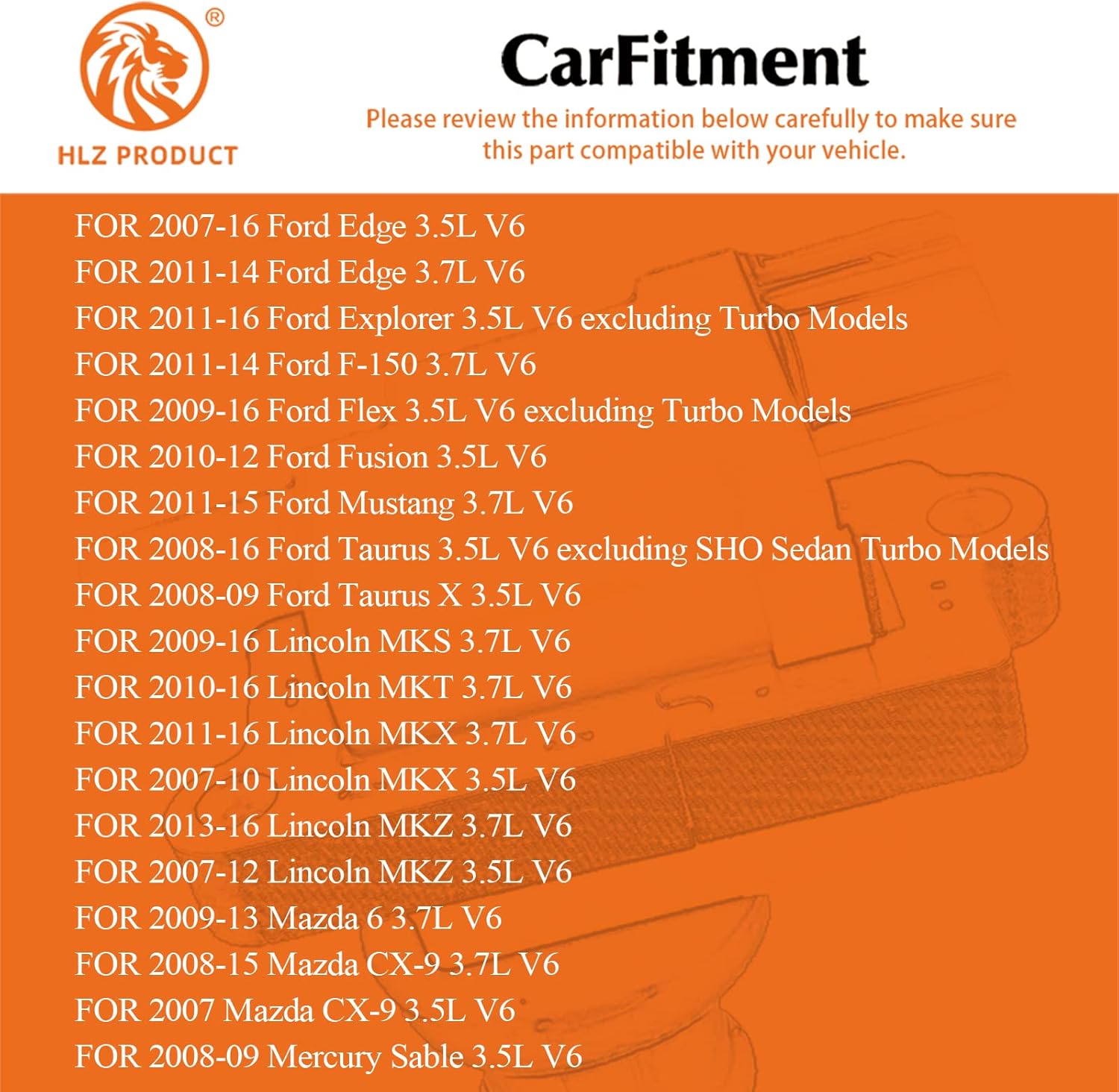 ®
HLZ PRODUCT

CarFitment

Please review the information below carefully to make sure this part compatible with your vehicle.

FOR 2007-16 Ford Edge 3.5L V6
FOR 2011-14 Ford Edge 3.7L V6
FOR 2011-16 Ford Explorer 3.5L V6 excluding Turbo Models
FOR 2011-14 Ford F-150 3.7L V6
FOR 2009-16 Ford Flex 3.5L V6 excluding Turbo Models
FOR 2010-12 Ford Fusion 3.5L V6
FOR 2011-15 Ford Mustang 3.7L V6
FOR 2008-16 Ford Taurus 3.5L V6 excluding SHO Sedan Turbo Models
FOR 2008-09 Ford Taurus X 3.5L V6
FOR 2009-16 Lincoln MKS 3.7L V6
FOR 2010-16 Lincoln MKT 3.7L V6
FOR 2011-16 Lincoln MKX 3.7L V6
FOR 2007-10 Lincoln MKX 3.5L V6
FOR 2013-16 Lincoln MKZ 3.7L V6
FOR 2007-12 Lincoln MKZ 3.5L V6
FOR 2009-13 Mazda 6 3.7L V6
FOR 2008-15 Mazda CX-9 3.7L V6
FOR 2007 Mazda CX-9 3.5L V6
FOR 2008-09 Mercury Sable 3.5L V6